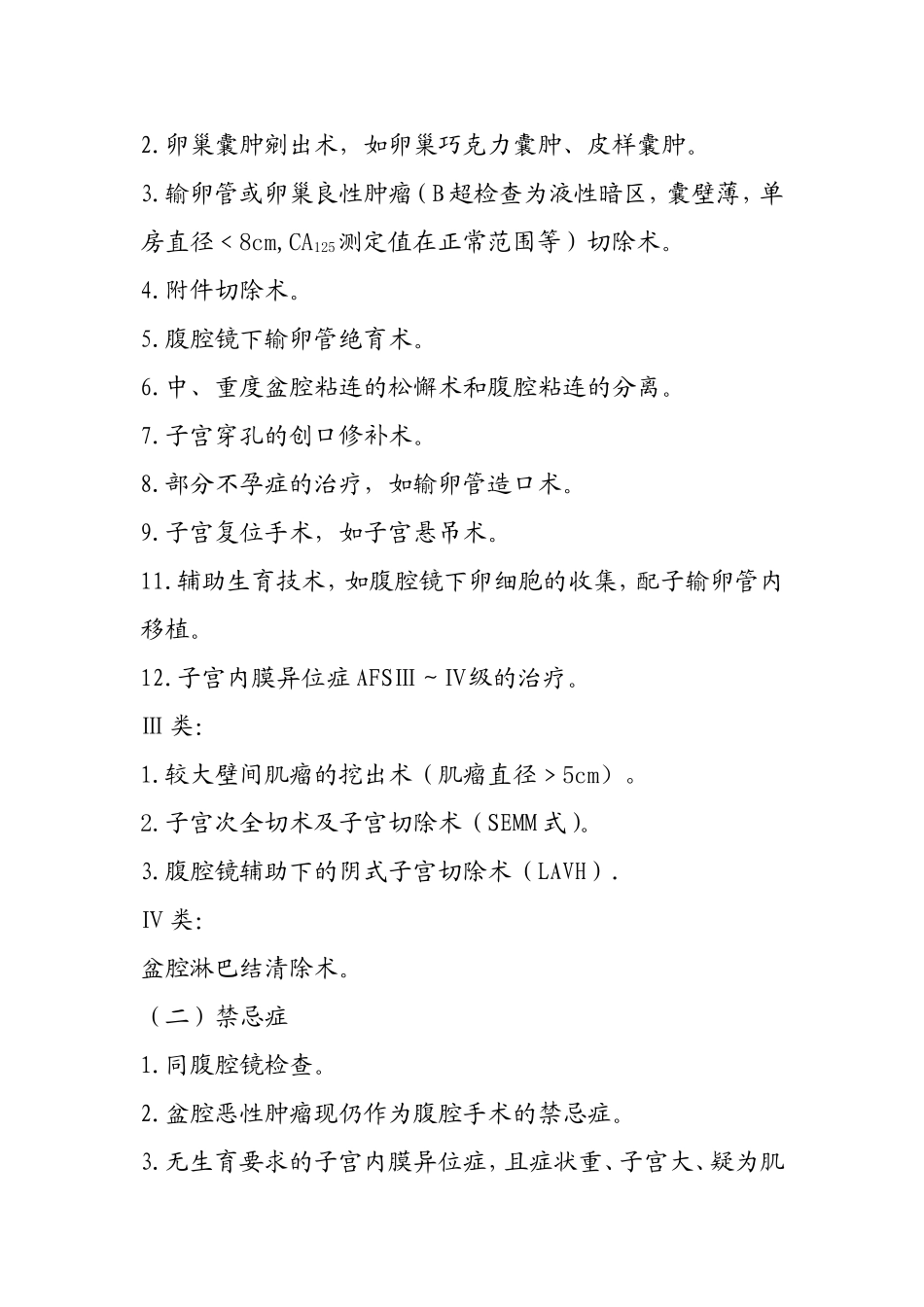 2.卵巢囊肿剜出术，如卵巢巧克力囊肿、皮样囊肿。

3.输卵管或卵巢良性肿瘤（B超检查为液性暗区，囊壁薄，单房直径＜8cm，$CA_{125}$测定值在正常范围等）切除术。

4.附件切除术。

5.腹腔镜下输卵管绝育术。

6.中、重度盆腔粘连的松懈术和腹腔粘连的分离。

7.子宫穿孔的创口修补术。

8.部分不孕症的治疗，如输卵管造口术。

9.子宫复位手术，如子宫悬吊术。

11.辅助生育技术，如腹腔镜下卵细胞的收集，配子输卵管内移植。

12.子宫内膜异位症AFSⅢ～Ⅳ级的治疗。

Ⅲ类：

1.较大壁间肌瘤的挖出术（肌瘤直径＞5cm）。

2.子宫次全切术及子宫切除术（SEMM式）。

3.腹腔镜辅助下的阴式子宫切除术（LAVH）.

Ⅳ类：

盆腔淋巴结清除术。

（二）禁忌症

1.同腹腔镜检查。

2.盆腔恶性肿瘤现仍作为腹腔手术的禁忌症。

3.无生育要求的子宫内膜异位症，且症状重、子宫大、疑为肌